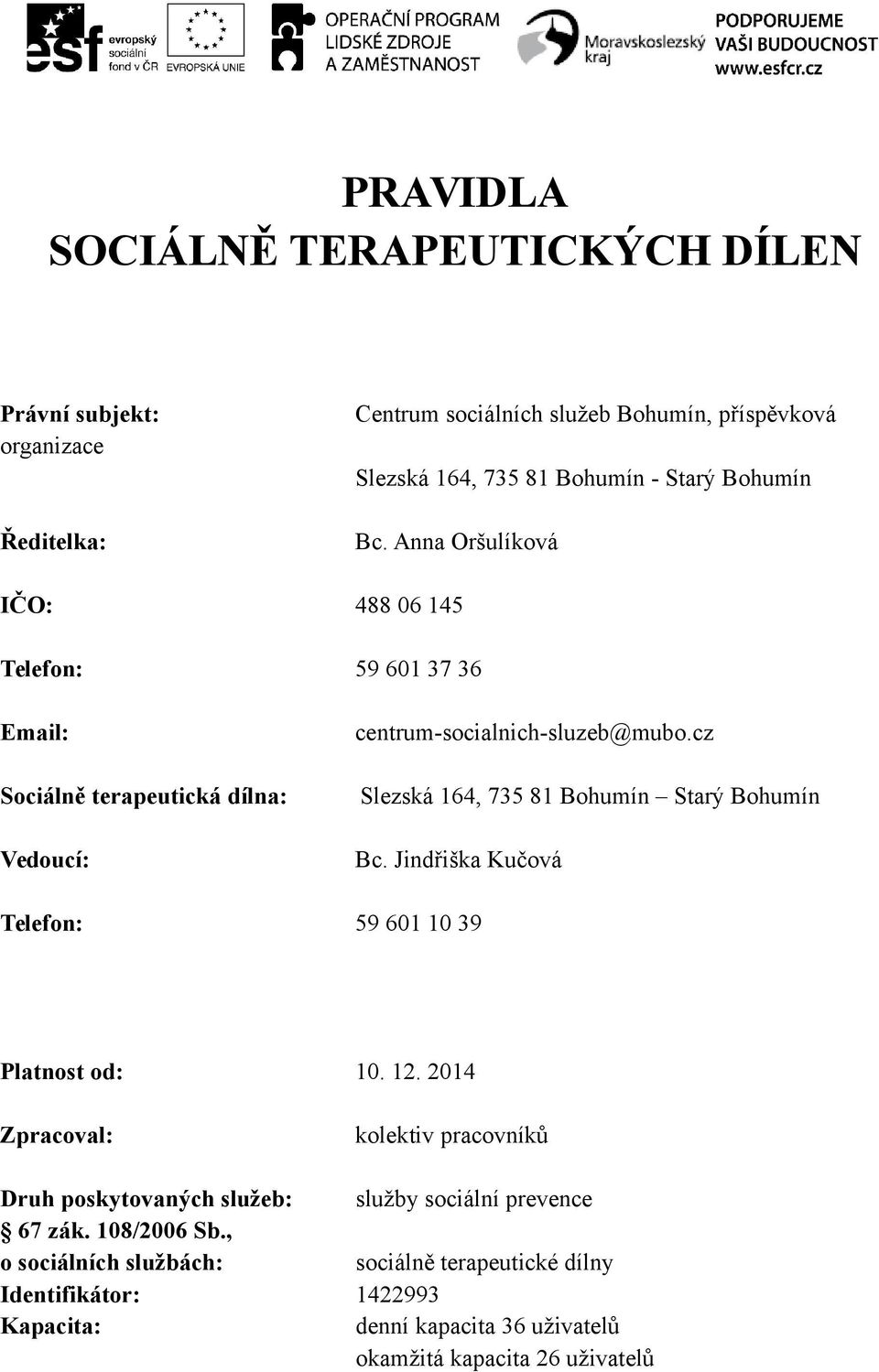 esf evropský sociální fond v ČR EVROPSKÁ UNIE OPERAČNÍ PROGRAM LIDSKÉ ZDROJE A ZAMĚSTNANOST Moravskoslezský kraj PODPORUJEME VAŠI BUDOUCNOST www.esfcr.cz

PRAVIDLA
SOCIÁLNĚ TERAPEUTICKÝCH DÍLEN

Právní subjekt: Centrum sociálních služeb Bohumín, příspěvková organizace

Slezská 164, 735 81 Bohumín - Starý Bohumín

Ředitelka: Bc. Anna Oršulíková

IČO: 488 06 145

Telefon: 59 601 37 36

Email: centrum-socialnich-sluzeb@mubo.cz

Sociálně terapeutická dílna: Slezská 164, 735 81 Bohumín – Starý Bohumín

Vedoucí: Bc. Jindřiška Kučová

Telefon: 59 601 10 39

Platnost od: 10. 12. 2014

Zpracoval: kolektiv pracovníků

Druh poskytovaných služeb: služby sociální prevence
§ 67 zák. 108/2006 Sb., o sociálních službách: sociálně terapeutické dílny
Identifikátor: 1422993
Kapacita: denní kapacita 36 uživatelů
okamžitá kapacita 26 uživatelů